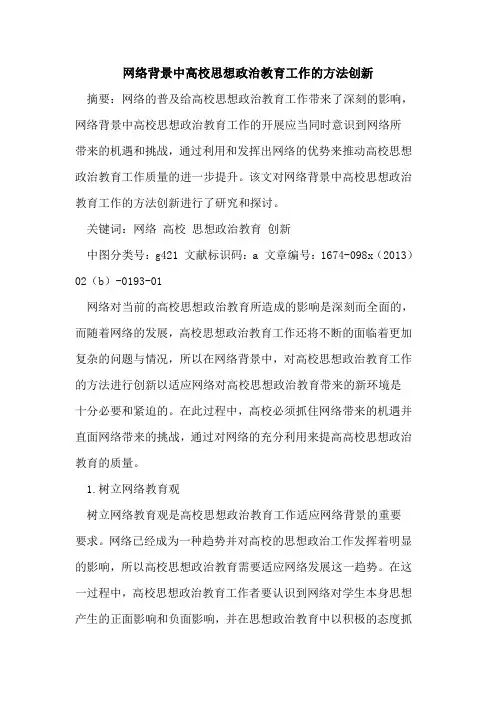 网络背景中高校思想政治教育工作的方法创新

摘要：网络的普及给高校思想政治教育工作带来了深刻的影响，网络背景中高校思想政治教育工作的开展应当同时意识到网络所带来的机遇和挑战，通过利用和发挥出网络的优势来推动高校思想政治教育工作质量的进一步提升。该文对网络背景中高校思想政治教育工作的方法创新进行了研究和探讨。

关键词：网络 高校 思想政治教育 创新

中图分类号：g421 文献标识码：a 文章编号：1674-098x（2013）02（b）-0193-01

网络对当前的高校思想政治教育所造成的影响是深刻而全面的，而随着网络的发展，高校思想政治教育工作还将不断的面临着更加复杂的问题与情况，所以在网络背景中，对高校思想政治教育工作的方法进行创新以适应网络对高校思想政治教育带来的新环境是十分必要和紧迫的。在此过程中，高校必须抓住网络带来的机遇并直面网络带来的挑战，通过对网络的充分利用来提高高校思想政治教育的质量。

1.树立网络教育观

树立网络教育观是高校思想政治教育工作适应网络背景的重要要求。网络已经成为一种趋势并对高校的思想政治工作发挥着明显的影响，所以高校思想政治教育需要适应网络发展这一趋势。在这一过程中，高校思想政治教育工作者要认识到网络对学生本身思想产生的正面影响和负面影响，并在思想政治教育中以积极的态度抓